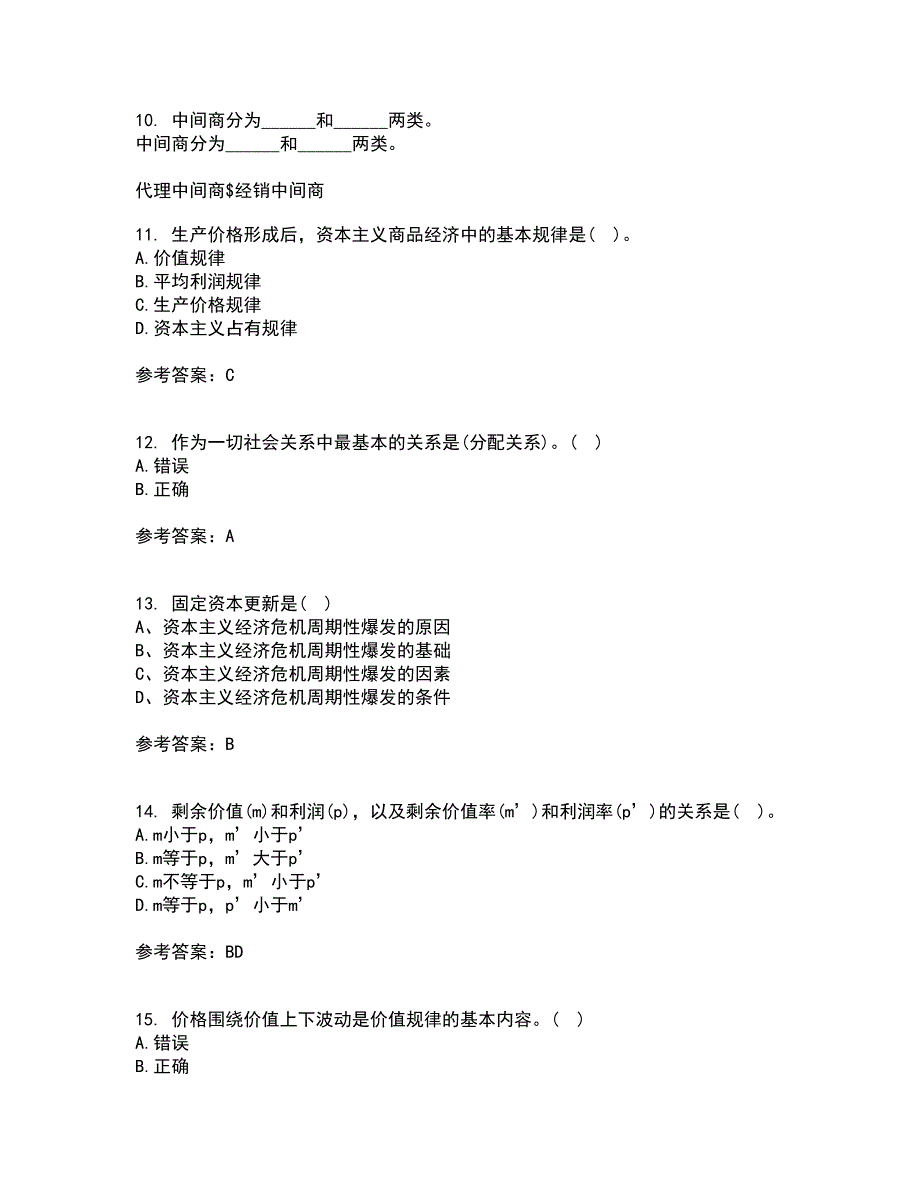 10. 中间商分为______和______两类。
中间商分为______和______两类。

代理中间商$经销中间商

11. 生产价格形成后，资本主义商品经济中的基本规律是( )。
A.价值规律
B.平均利润规律
C.生产价格规律
D.资本主义占有规律

参考答案：C

12. 作为一切社会关系中最基本的关系是(分配关系)。( )
A.错误
B.正确

参考答案：A

13. 固定资本更新是( )
A、资本主义经济危机周期性爆发的原因
B、资本主义经济危机周期性爆发的基础
C、资本主义经济危机周期性爆发的因素
D、资本主义经济危机周期性爆发的条件

参考答案：B

14. 剩余价值(m)和利润(p)，以及剩余价值率(m’)和利润率(p’)的关系是( )。
A.m小于p，m’小于p’
B.m等于p，m’大于p’
C.m不等于p，m’小于p’
D.m等于p，p’小于m’

参考答案：BD

15. 价格围绕价值上下波动是价值规律的基本内容。( )
A.错误
B.正确